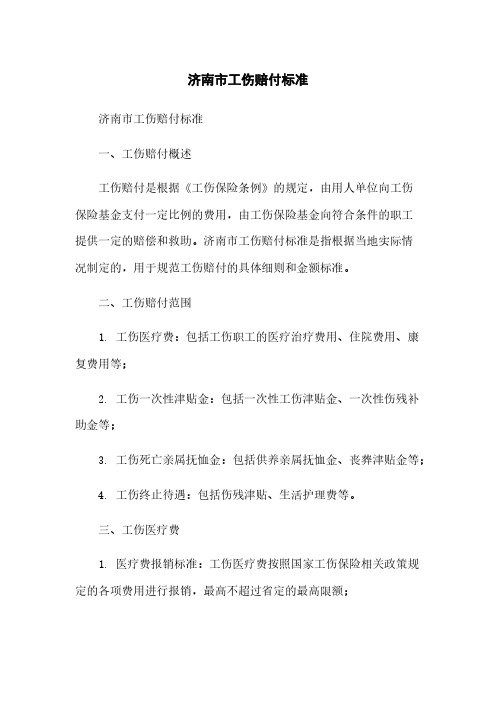 济南市工伤赔付标准

济南市工伤赔付标准

一、工伤赔付概述

工伤赔付是根据《工伤保险条例》的规定，由用人单位向工伤保险基金支付一定比例的费用，由工伤保险基金向符合条件的职工提供一定的赔偿和救助。济南市工伤赔付标准是指根据当地实际情况制定的，用于规范工伤赔付的具体细则和金额标准。

二、工伤赔付范围

1. 工伤医疗费：包括工伤职工的医疗治疗费用、住院费用、康复费用等；

2. 工伤一次性津贴金：包括一次性工伤津贴金、一次性伤残补助金等；

3. 工伤死亡亲属抚恤金：包括供养亲属抚恤金、丧葬津贴金等；

4. 工伤终止待遇：包括伤残津贴、生活护理费等。

三、工伤医疗费

1. 医疗费报销标准：工伤医疗费按照国家工伤保险相关政策规定的各项费用进行报销，最高不超过省定的最高限额；